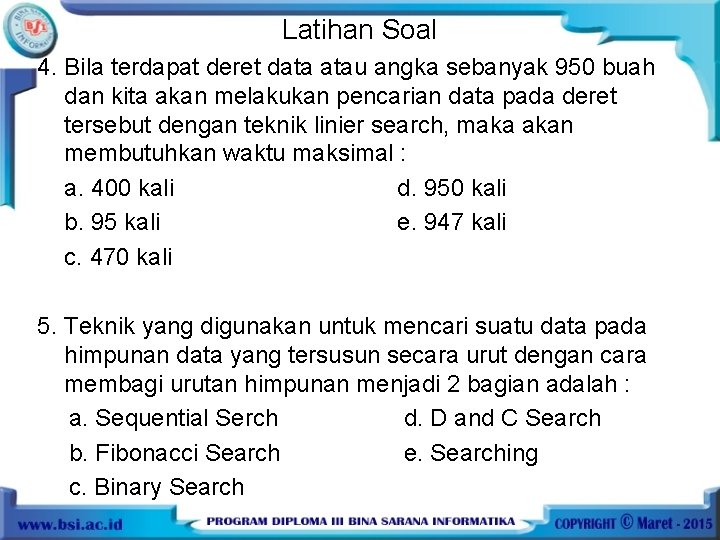 BSI BINA SARANA INFORMATIKA

Latihan Soal

4. Bila terdapat deret data atau angka sebanyak 950 buah dan kita akan melakukan pencarian data pada deret tersebut dengan teknik linier search, maka akan membutuhkan waktu maksimal :

a. 400 kali
b. 95 kali
c. 470 kali
d. 950 kali
e. 947 kali

5. Teknik yang digunakan untuk mencari suatu data pada himpunan data yang tersusun secara urut dengan cara membagi urutan himpunan menjadi 2 bagian adalah :

a. Sequential Serch
b. Fibonacci Search
c. Binary Search
d. D and C Search
e. Searching

www.bsi.ac.id PROGRAM DIPLOMA III BINA SARANA INFORMATIKA COPYRIGHT © Maret - 2015